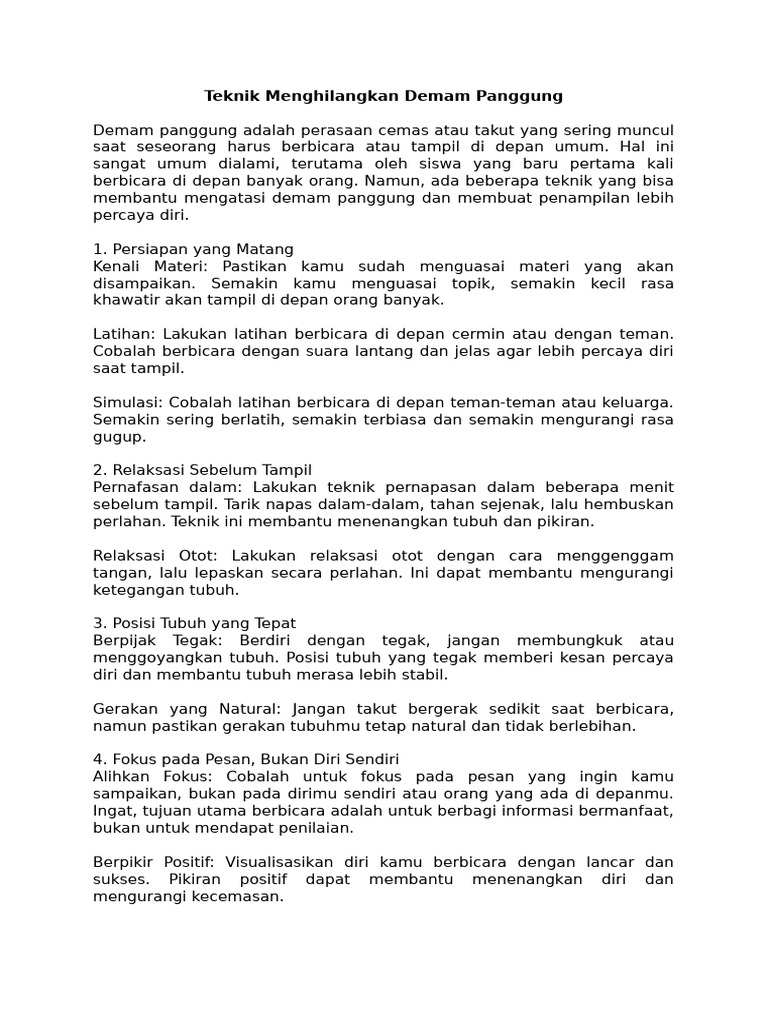 Teknik Menghilangkan Demam Panggung

Demam panggung adalah perasaan cemas atau takut yang sering muncul saat seseorang harus berbicara atau tampil di depan umum. Hal ini sangat umum dialami, terutama oleh siswa yang baru pertama kali berbicara di depan banyak orang. Namun, ada beberapa teknik yang bisa membantu mengatasi demam panggung dan membuat penampilan lebih percaya diri.

1. Persiapan yang Matang
Kenali Materi: Pastikan kamu sudah menguasai materi yang akan disampaikan. Semakin kamu menguasai topik, semakin kecil rasa khawatir akan tampil di depan orang banyak.

Latihan: Lakukan latihan berbicara di depan cermin atau dengan teman. Cobalah berbicara dengan suara lantang dan jelas agar lebih percaya diri saat tampil.

Simulasi: Cobalah latihan berbicara di depan teman-teman atau keluarga. Semakin sering berlatih, semakin terbiasa dan semakin mengurangi rasa gugup.

2. Relaksasi Sebelum Tampil
Pernafasan dalam: Lakukan teknik pernapasan dalam beberapa menit sebelum tampil. Tarik napas dalam-dalam, tahan sejenak, lalu hembuskan perlahan. Teknik ini membantu menenangkan tubuh dan pikiran.

Relaksasi Otot: Lakukan relaksasi otot dengan cara menggenggam tangan, lalu lepaskan secara perlahan. Ini dapat membantu mengurangi ketegangan tubuh.

3. Posisi Tubuh yang Tepat
Berpijak Tegak: Berdiri dengan tegak, jangan membungkuk atau menggoyangkan tubuh. Posisi tubuh yang tegak memberi kesan percaya diri dan membantu tubuh merasa lebih stabil.

Gerakan yang Natural: Jangan takut bergerak sedikit saat berbicara, namun pastikan gerakan tubuhmu tetap natural dan tidak berlebihan.

4. Fokus pada Pesan, Bukan Diri Sendiri
Alihkan Fokus: Cobalah untuk fokus pada pesan yang ingin kamu sampaikan, bukan pada dirimu sendiri atau orang yang ada di depanmu. Ingat, tujuan utama berbicara adalah untuk berbagi informasi bermanfaat, bukan untuk mendapat penilaian.

Berpikir Positif: Visualisasikan diri kamu berbicara dengan lancar dan sukses. Pikiran positif dapat membantu menenangkan diri dan mengurangi kecemasan.